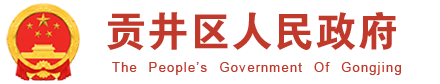 贡井区人民政府
The People's Government Of Gongjing